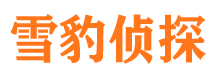 雪豹侦探